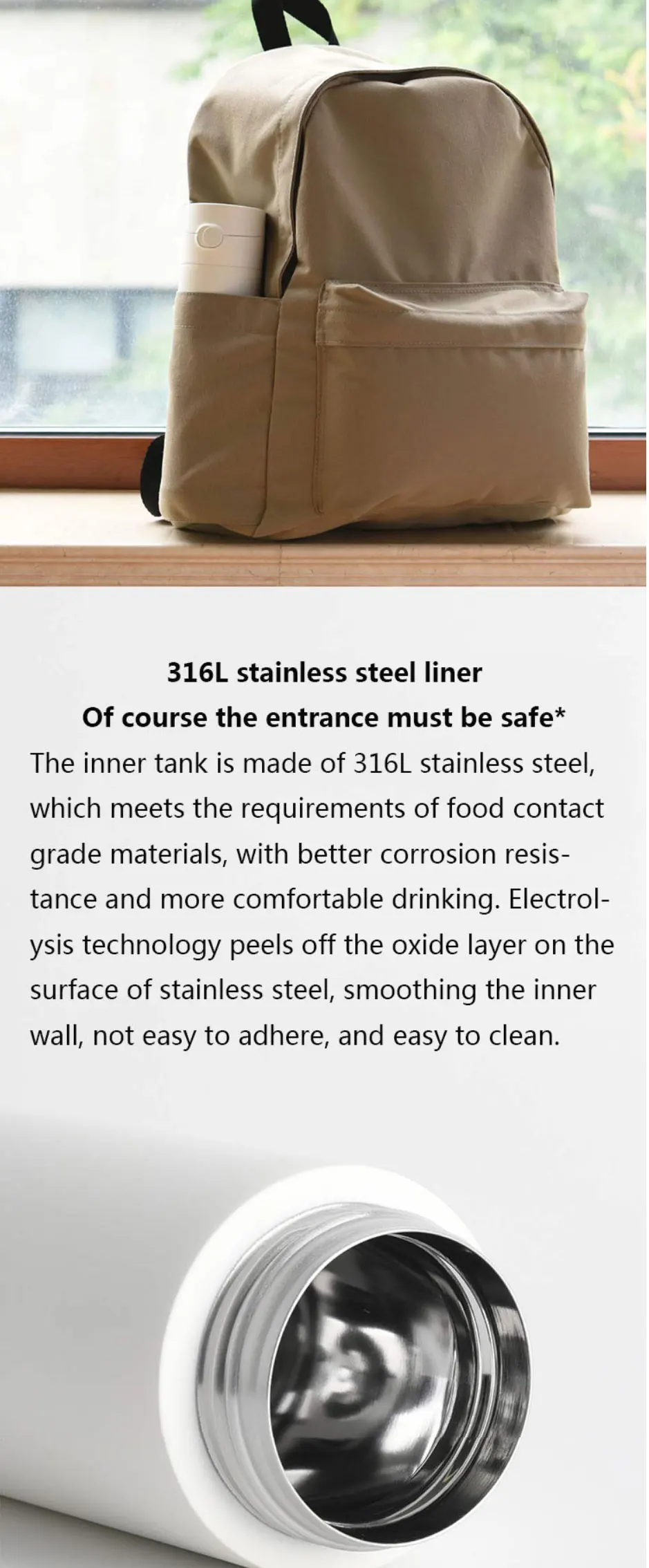 316L stainless steel liner
Of course the entrance must be safe*

The inner tank is made of 316L stainless steel, which meets the requirements of food contact grade materials, with better corrosion resistance and more comfortable drinking. Electrolysis technology peels off the oxide layer on the surface of stainless steel, smoothing the inner wall, not easy to adhere, and easy to clean.